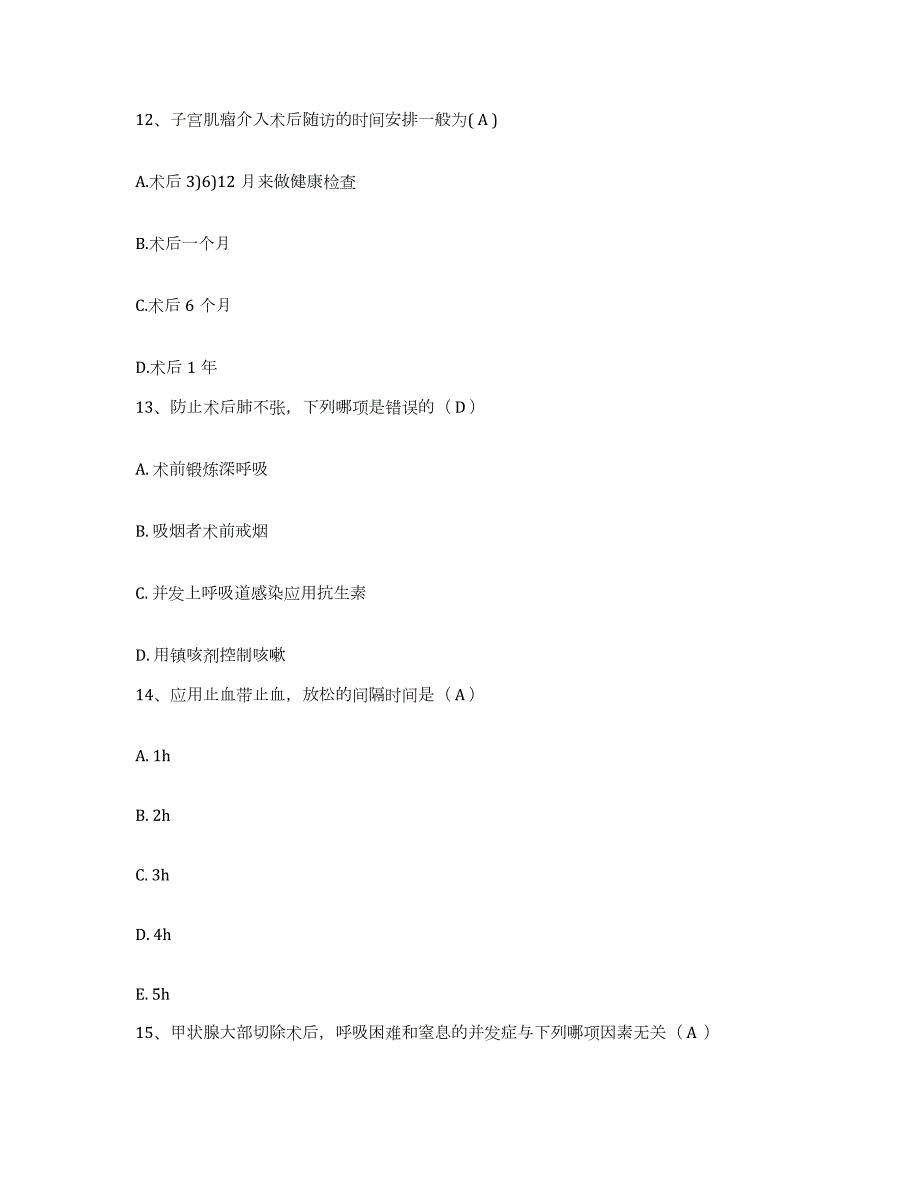 12、子宫肌瘤介入术后随访的时间安排一般为( A )

A.术后 3)6)12 月来做健康检查

B.术后一个月

C.术后 6 个月

D.术后 1 年

13、防止术后肺不张，下列哪项是错误的（ D ）

A. 术前锻炼深呼吸

B. 吸烟者术前戒烟

C. 并发上呼吸道感染应用抗生素

D. 用镇咳剂控制咳嗽

14、应用止血带止血，放松的间隔时间是（ A ）

A. 1h

B. 2h

C. 3h

D. 4h

E. 5h

15、甲状腺大部切除术后，呼吸困难和窒息的并发症与下列哪项因素无关（ A ）